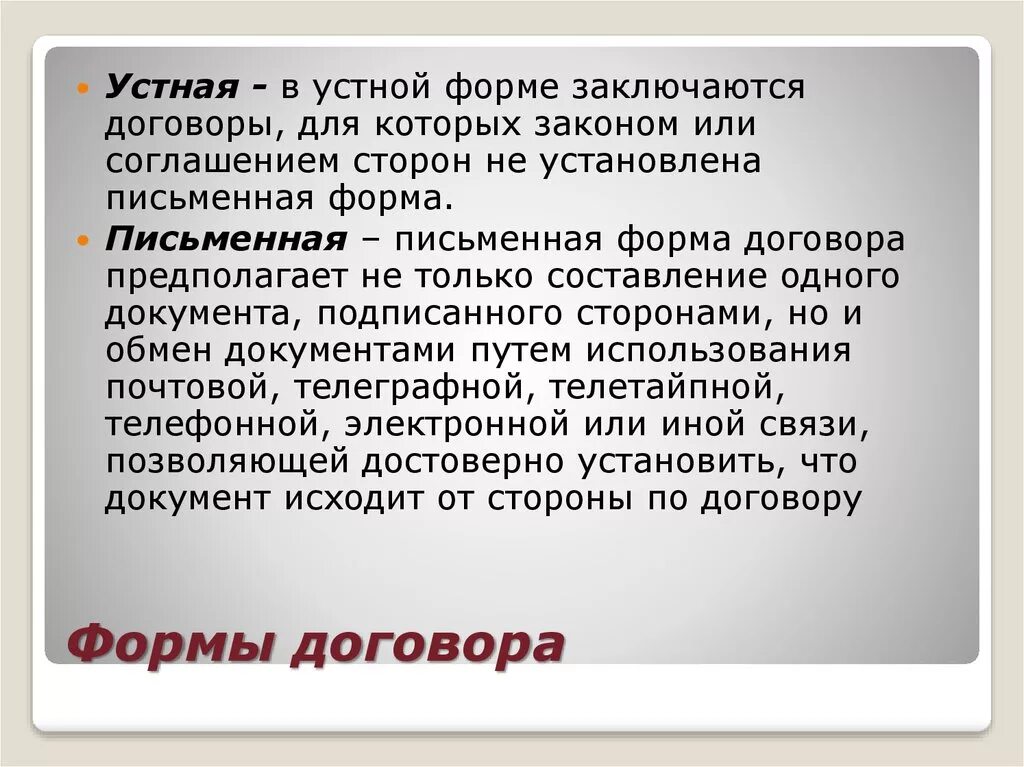 Устная - в устной форме заключаются договоры, для которых законом или соглашением сторон не установлена письменная форма.

Письменная – письменная форма договора предполагает не только составление одного документа, подписанного сторонами, но и обмен документами путем использования почтовой, телеграфной, телетайпной, телефонной, электронной или иной связи, позволяющей достоверно установить, что документ исходит от стороны по договору

Формы договора